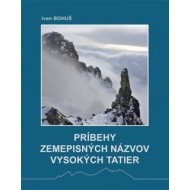 Ivan BOHUŠ

PRÍBEHY
ZEMEPISNÝCH NÁZVOV
VYSOKÝCH TATIER